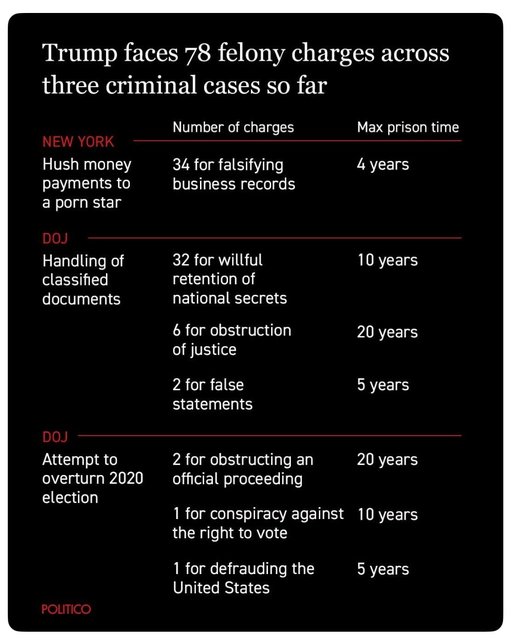 Trump faces 78 felony charges across three criminal cases so far

| | Number of charges | Max prison time |
|---|---|---|
| NEW YORK | | |
| Hush money payments to a porn star | 34 for falsifying business records | 4 years |
| DOJ | | |
| Handling of classified documents | 32 for willful retention of national secrets | 10 years |
| | 6 for obstruction of justice | 20 years |
| | 2 for false statements | 5 years |
| DOJ | | |
| Attempt to overturn 2020 election | 2 for obstructing an official proceeding | 20 years |
| | 1 for conspiracy against the right to vote | 10 years |
| | 1 for defrauding the United States | 5 years |

POLITICO